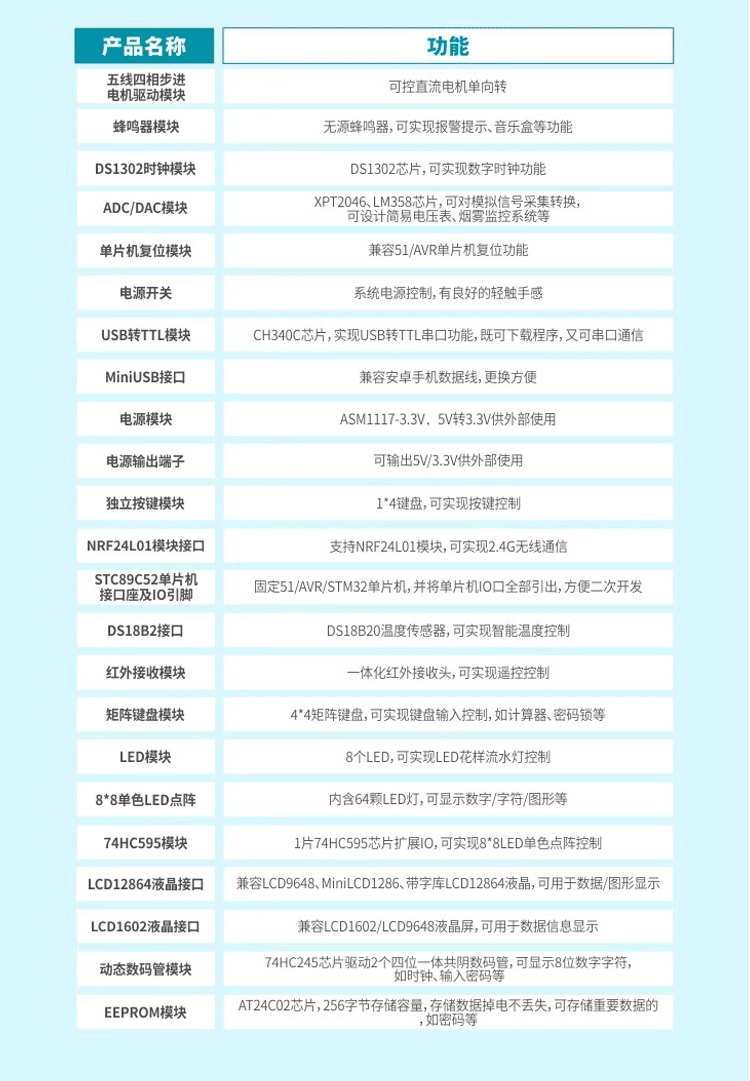 | 产品名称 | 功能 |
|---|---|
| 五线四相步进电机驱动模块 | 可控直流电机单向转 |
| 蜂鸣器模块 | 无源蜂鸣器，可实现报警提示、音乐盒等功能 |
| DS1302时钟模块 | DS1302芯片，可实现数字时钟功能 |
| ADC/DAC模块 | XPT2046、LM358芯片，可对模拟信号采集转换，可设计简易电压表、烟雾监控系统等 |
| 单片机复位模块 | 兼容51/AVR单片机复位功能 |
| 电源开关 | 系统电源控制，有良好的轻触手感 |
| USB转TTL模块 | CH340C芯片，实现USB转TTL串口功能，既可下载程序，又可串口通信 |
| MiniUSB接口 | 兼容安卓手机数据线，更换方便 |
| 电源模块 | ASM1117-3.3V、5V转3.3V供外部使用 |
| 电源输出端子 | 可输出5V/3.3V供外部使用 |
| 独立按键模块 | 1*4键盘，可实现按键控制 |
| NRF24L01模块接口 | 支持NRF24L01模块，可实现2.4G无线通信 |
| STC89C52单片机接口座及IO引脚 | 固定51/AVR/STM32单片机，并将单片机IO口全部引出，方便二次开发 |
| DS18B2接口 | DS18B20温度传感器，可实现智能温度控制 |
| 红外接收模块 | 一体化红外接收头，可实现遥控控制 |
| 矩阵键盘模块 | 4*4矩阵键盘，可实现键盘输入控制，如计算器、密码锁等 |
| LED模块 | 8个LED，可实现LED花样流水灯控制 |
| 8*8单色LED点阵 | 内含64颗LED灯，可显示数字/字符/图形等 |
| 74HC595模块 | 1片74HC595芯片扩展IO，可实现8*8LED单色点阵控制 |
| LCD12864液晶接口 | 兼容LCD9648、MiniLCD1286、带字库LCD12864液晶，可用于数据/图形显示 |
| LCD1602液晶接口 | 兼容LCD1602/LCD9648液晶屏，可用于数据信息显示 |
| 动态数码管模块 | 74HC245芯片驱动2个四位一体共阴数码管，可显示8位数字字符，如时钟、输入密码等 |
| EEPROM模块 | AT24C02芯片，256字节存储容量，存储数据掉电不丢失，可存储重要数据的，如密码等 |